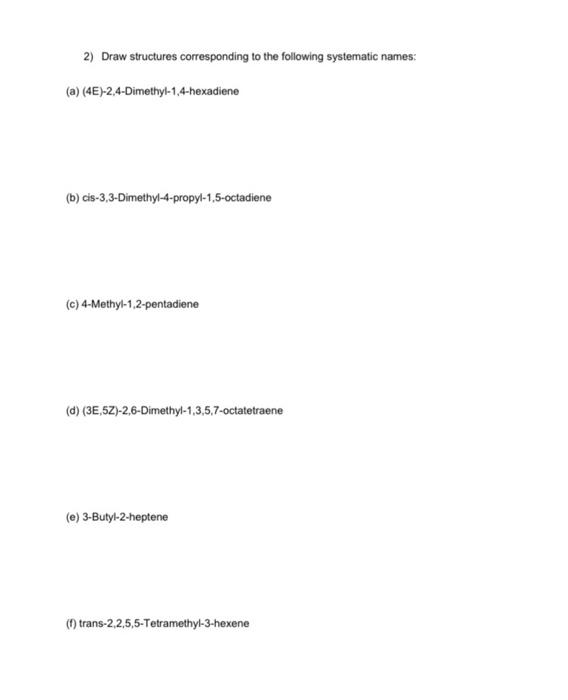 2) Draw structures corresponding to the following systematic names:

(a) (4E)-2,4-Dimethyl-1,4-hexadiene

(b) cis-3,3-Dimethyl-4-propyl-1,5-octadiene

(c) 4-Methyl-1,2-pentadiene

(d) (3E,5Z)-2,6-Dimethyl-1,3,5,7-octatetraene

(e) 3-Butyl-2-heptene

(f) trans-2,2,5,5-Tetramethyl-3-hexene